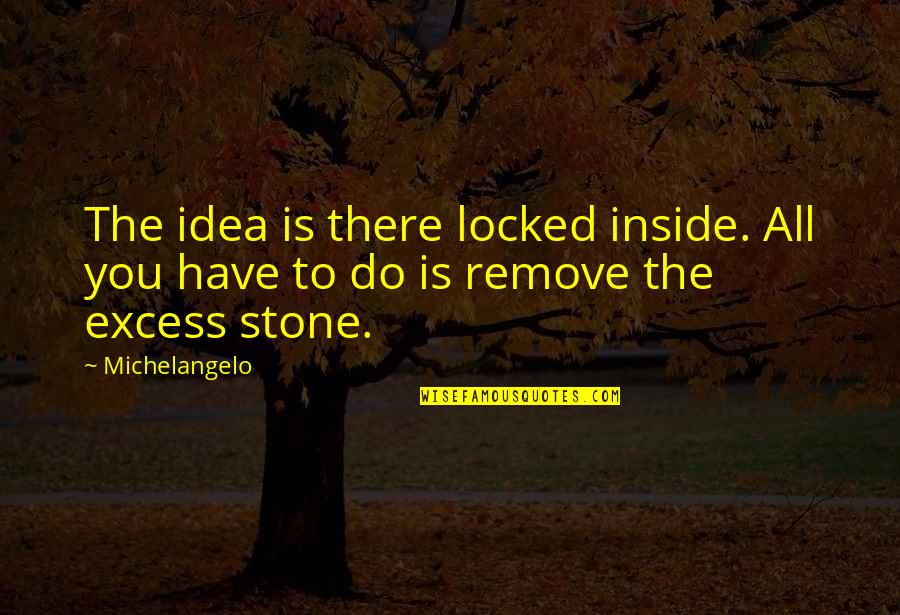 The idea is there locked inside. All you have to do is remove the excess stone.

~ Michelangelo

WISEFAMOUSQUOTES.COM